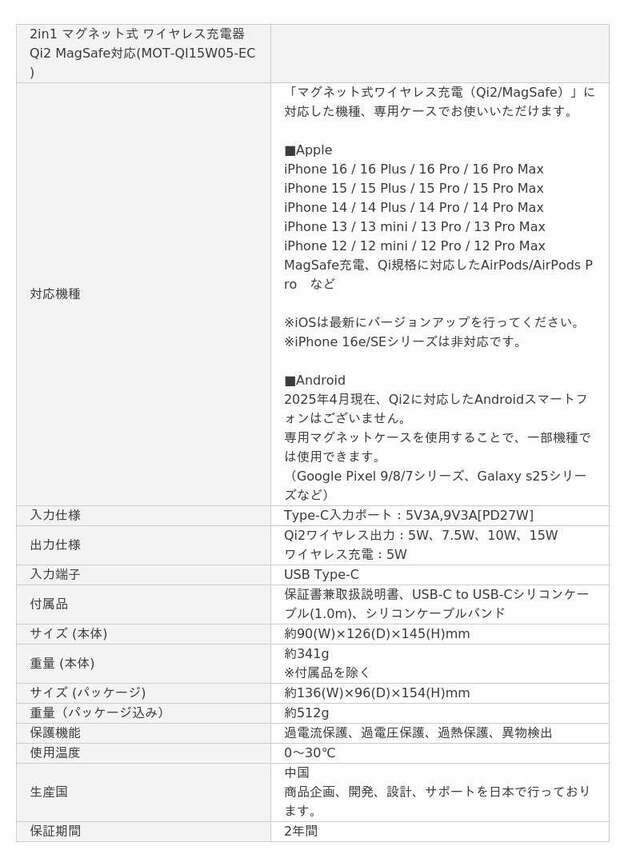 | 2in1 マグネット式 ワイヤレス充電器 Qi2 MagSafe対応(MOT-QI15W05-EC) | |
|---|---|
| 対応機種 | 「マグネット式ワイヤレス充電（Qi2/MagSafe）」に対応した機種、専用ケースでお使いいただけます。<br><br>■Apple<br>iPhone 16 / 16 Plus / 16 Pro / 16 Pro Max<br>iPhone 15 / 15 Plus / 15 Pro / 15 Pro Max<br>iPhone 14 / 14 Plus / 14 Pro / 14 Pro Max<br>iPhone 13 / 13 mini / 13 Pro / 13 Pro Max<br>iPhone 12 / 12 mini / 12 Pro / 12 Pro Max<br>MagSafe充電、Qi規格に対応したAirPods/AirPods Pro　など<br><br>※iOSは最新にバージョンアップを行ってください。<br>※iPhone 16e/SEシリーズは非対応です。<br><br>■Android<br>2025年4月現在、Qi2に対応したAndroidスマートフォンはございません。<br>専用マグネットケースを使用することで、一部機種では使用できます。<br>（Google Pixel 9/8/7シリーズ、Galaxy s25シリーズなど） |
| 入力仕様 | Type-C入力ポート：5V3A,9V3A[PD27W] |
| 出力仕様 | Qi2ワイヤレス出力：5W、7.5W、10W、15W<br>ワイヤレス充電：5W |
| 入力端子 | USB Type-C |
| 付属品 | 保証書兼取扱説明書、USB-C to USB-Cシリコンケーブル(1.0m)、シリコンケーブルバンド |
| サイズ (本体) | 約90(W)×126(D)×145(H)mm |
| 重量 (本体) | 約341g<br>※付属品を除く |
| サイズ (パッケージ) | 約136(W)×96(D)×154(H)mm |
| 重量（パッケージ込み） | 約512g |
| 保護機能 | 過電流保護、過電圧保護、過熱保護、異物検出 |
| 使用温度 | 0～30℃ |
| 生産国 | 中国<br>商品企画、開発、設計、サポートを日本で行っております。 |
| 保証期間 | 2年間 |